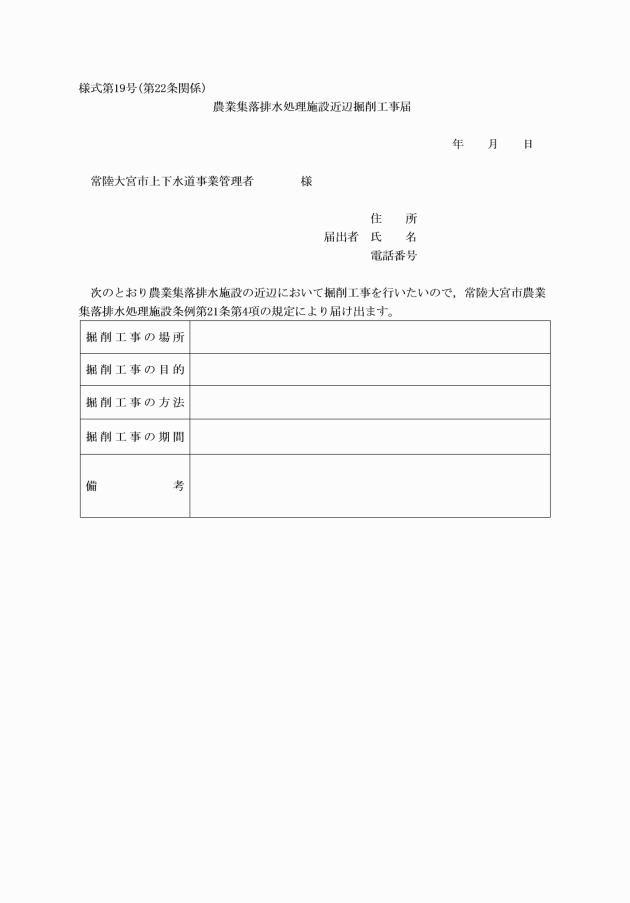 様式第19号(第22条関係)

農業集落排水処理施設近辺掘削工事届

年　月　日

常陸大宮市上下水道事業管理者　　様

住　所
届出者　氏　名
電話番号

次のとおり農業集落排水施設の近辺において掘削工事を行いたいので，常陸大宮市農業集落排水処理施設条例第21条第4項の規定により届け出ます。

| 掘削工事の場所 | |
|---|---|
| 掘削工事の目的 | |
| 掘削工事の方法 | |
| 掘削工事の期間 | |
| 備　考 | |